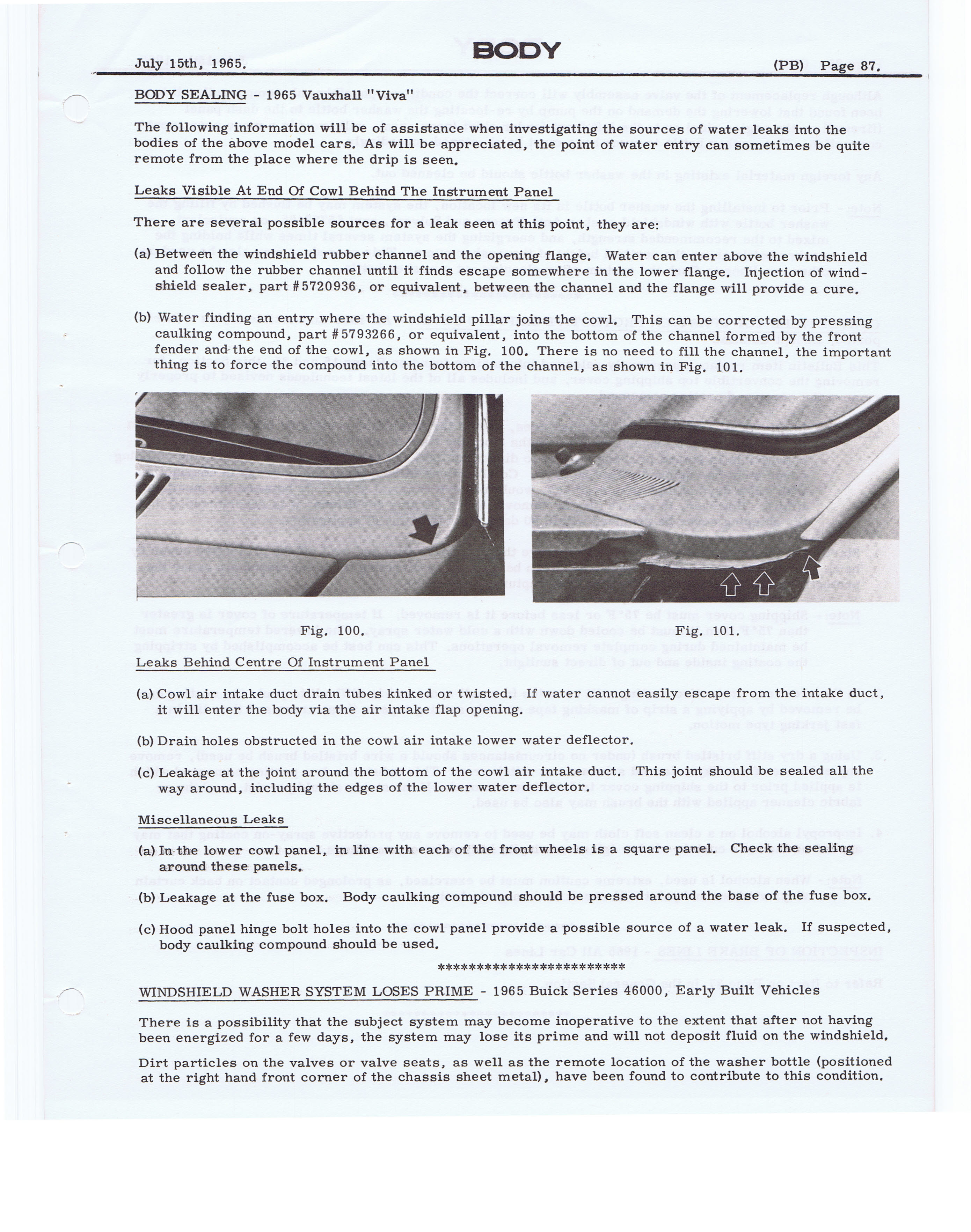 July 15th, 1965.

BODY

(PB) Page 87.

BODY SEALING - 1965 Vauxhall "Viva"

The following information will be of assistance when investigating the sources of water leaks into the bodies of the above model cars. As will be appreciated, the point of water entry can sometimes be quite remote from the place where the drip is seen.

Leaks Visible At End Of Cowl Behind The Instrument Panel

There are several possible sources for a leak seen at this point, they are:

(a) Between the windshield rubber channel and the opening flange. Water can enter above the windshield and follow the rubber channel until it finds escape somewhere in the lower flange. Injection of windshield sealer, part #5720936, or equivalent, between the channel and the flange will provide a cure.

(b) Water finding an entry where the windshield pillar joins the cowl. This can be corrected by pressing caulking compound, part #5793266, or equivalent, into the bottom of the channel formed by the front fender and the end of the cowl, as shown in Fig. 100. There is no need to fill the channel, the important thing is to force the compound into the bottom of the channel, as shown in Fig. 101.

Fig. 100.

Fig. 101.

Leaks Behind Centre Of Instrument Panel

(a) Cowl air intake duct drain tubes kinked or twisted. If water cannot easily escape from the intake duct, it will enter the body via the air intake flap opening.

(b) Drain holes obstructed in the cowl air intake lower water deflector.

(c) Leakage at the joint around the bottom of the cowl air intake duct. This joint should be sealed all the way around, including the edges of the lower water deflector.

Miscellaneous Leaks

(a) In the lower cowl panel, in line with each of the front wheels is a square panel. Check the sealing around these panels.

(b) Leakage at the fuse box. Body caulking compound should be pressed around the base of the fuse box.

(c) Hood panel hinge bolt holes into the cowl panel provide a possible source of a water leak. If suspected, body caulking compound should be used.

*************************

WINDSHIELD WASHER SYSTEM LOSES PRIME - 1965 Buick Series 46000, Early Built Vehicles

There is a possibility that the subject system may become inoperative to the extent that after not having been energized for a few days, the system may lose its prime and will not deposit fluid on the windshield.

Dirt particles on the valves or valve seats, as well as the remote location of the washer bottle (positioned at the right hand front corner of the chassis sheet metal), have been found to contribute to this condition.